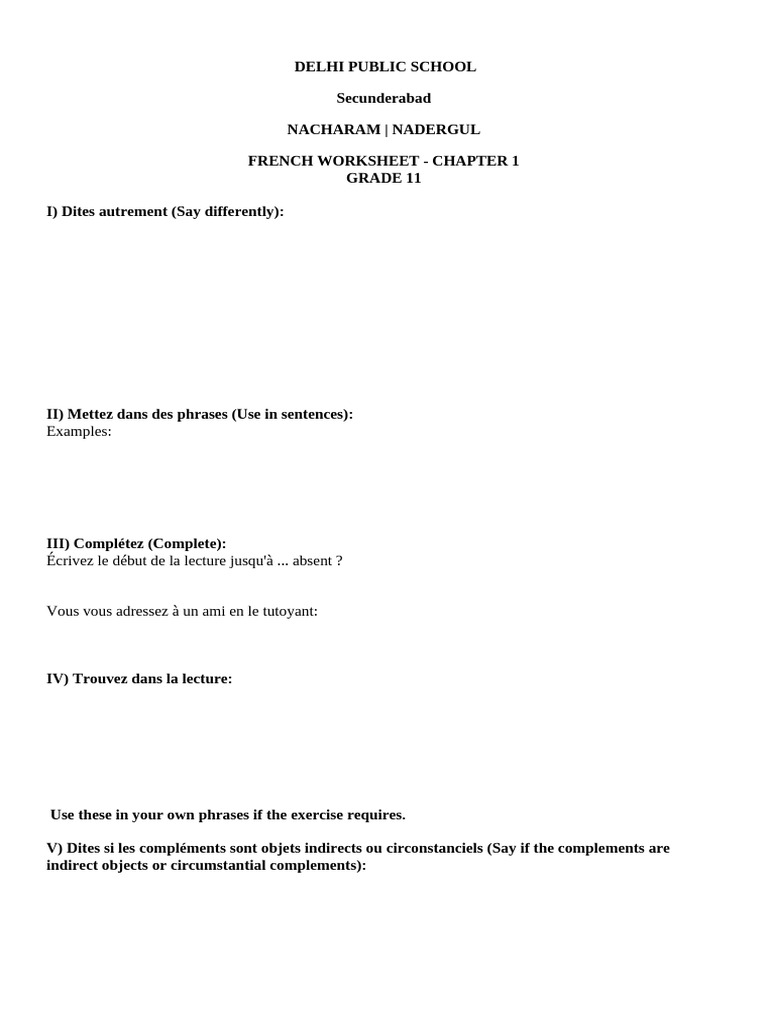 DELHI PUBLIC SCHOOL

Secunderabad

NACHARAM | NADERGUL

FRENCH WORKSHEET - CHAPTER 1
GRADE 11

I) Dites autrement (Say differently):

II) Mettez dans des phrases (Use in sentences):
Examples:

III) Complétez (Complete):
Écrivez le début de la lecture jusqu'à ... absent ?

Vous vous adressez à un ami en le tutoyant:

IV) Trouvez dans la lecture:

Use these in your own phrases if the exercise requires.

V) Dites si les compléments sont objets indirects ou circonstanciels (Say if the complements are indirect objects or circumstantial complements):